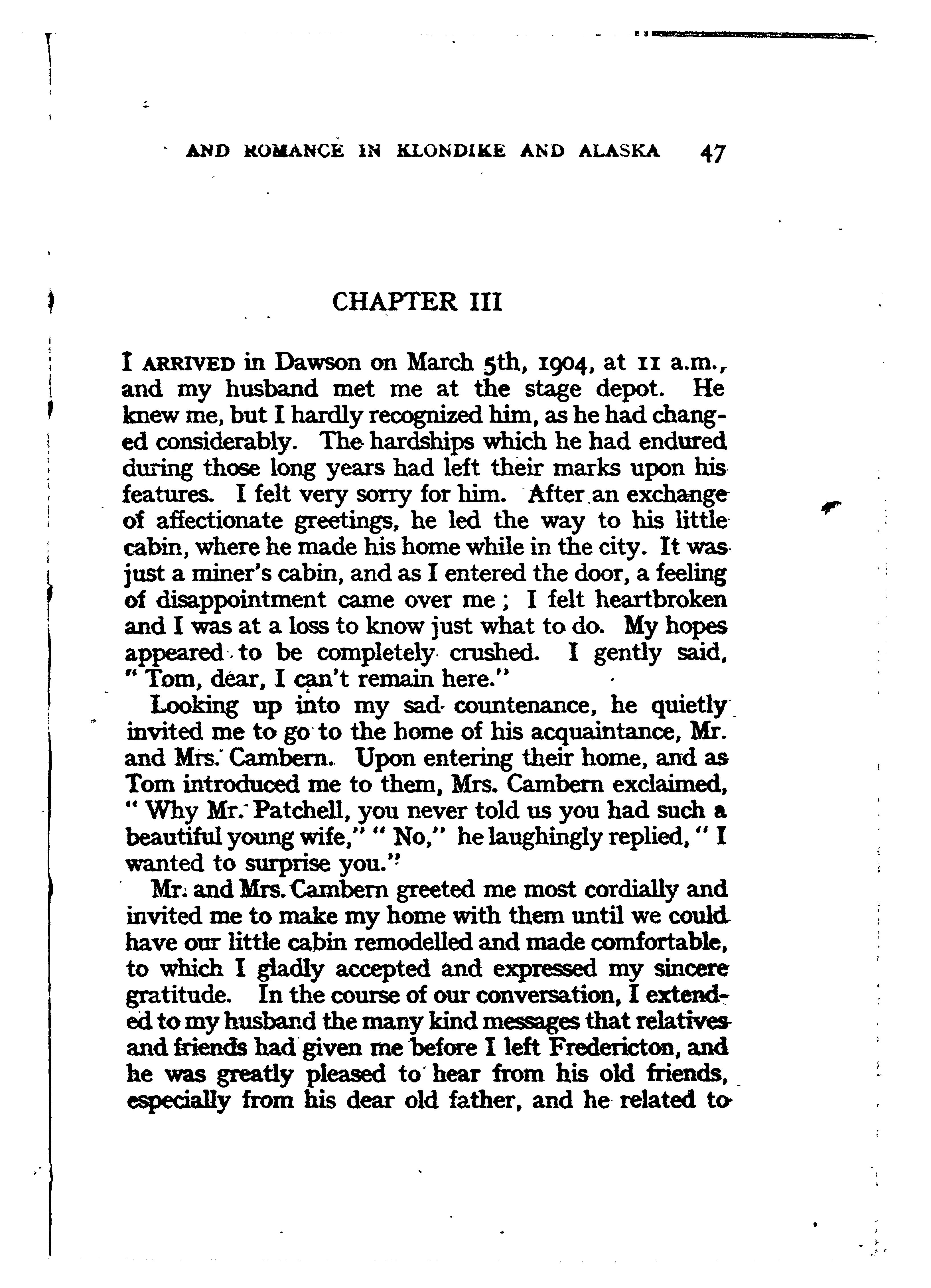 AND ROMANCE IN KLONDIKE AND ALASKA 47

CHAPTER III

I ARRIVED in Dawson on March 5th, 1904, at 11 a.m., and my husband met me at the stage depot. He knew me, but I hardly recognized him, as he had changed considerably. The hardships which he had endured during those long years had left their marks upon his features. I felt very sorry for him. After an exchange of affectionate greetings, he led the way to his little cabin, where he made his home while in the city. It was just a miner's cabin, and as I entered the door, a feeling of disappointment came over me; I felt heartbroken and I was at a loss to know just what to do. My hopes appeared to be completely crushed. I gently said, "Tom, dear, I can't remain here."

Looking up into my sad countenance, he quietly invited me to go to the home of his acquaintance, Mr. and Mrs. Cambern. Upon entering their home, and as Tom introduced me to them, Mrs. Cambern exclaimed, "Why Mr. Patchell, you never told us you had such a beautiful young wife," "No," he laughingly replied, "I wanted to surprise you."

Mr. and Mrs. Cambern greeted me most cordially and invited me to make my home with them until we could have our little cabin remodelled and made comfortable, to which I gladly accepted and expressed my sincere gratitude. In the course of our conversation, I extended to my husband the many kind messages that relatives and friends had given me before I left Fredericton, and he was greatly pleased to hear from his old friends, especially from his dear old father, and he related to